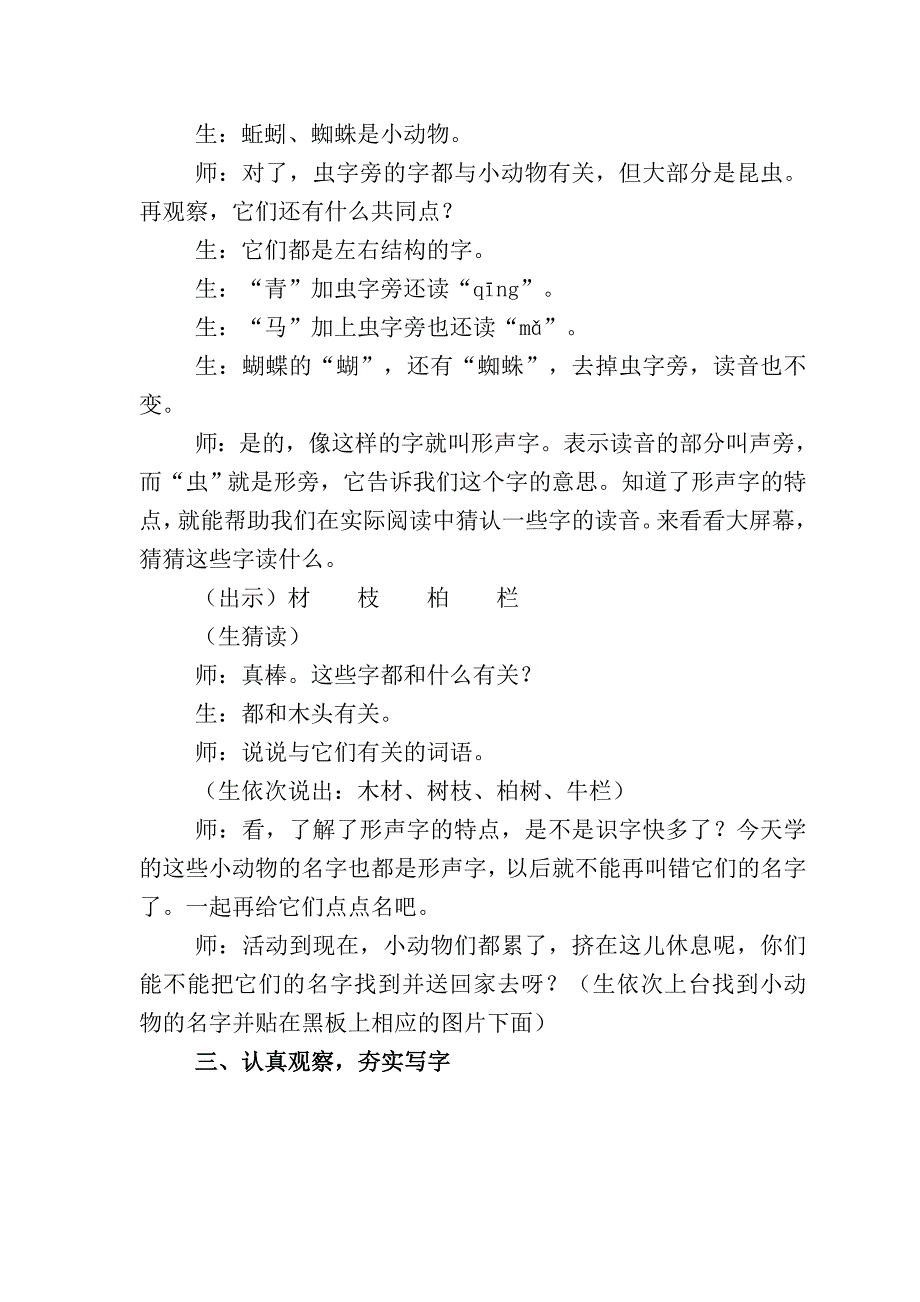 生：蚯蚓、蜘蛛是小动物。

师：对了，虫字旁的字都与小动物有关，但大部分是昆虫。再观察，它们还有什么共同点？

生：它们都是左右结构的字。

生：“青”加虫字旁还读“qīng”。

生：“马”加上虫字旁也还读“mǎ”。

生：蝴蝶的“蝴”，还有“蜘蛛”，去掉虫字旁，读音也不变。

师：是的，像这样的字就叫形声字。表示读音的部分叫声旁，而“虫”就是形旁，它告诉我们这个字的意思。知道了形声字的特点，就能帮助我们在实际阅读中猜认一些字的读音。来看看大屏幕，猜猜这些字读什么。

（出示）材　　枝　　柏　　栏

（生猜读）

师：真棒。这些字都和什么有关？

生：都和木头有关。

师：说说与它们有关的词语。

（生依次说出：木材、树枝、柏树、牛栏）

师：看，了解了形声字的特点，是不是识字快多了？今天学的这些小动物的名字也都是形声字，以后就不能再叫错它们的名字了。一起再给它们点点名吧。

师：活动到现在，小动物们都累了，挤在这儿休息呢，你们能不能把它们的名字找到并送回家去呀？（生依次上台找到小动物的名字并贴在黑板上相应的图片下面）

三、认真观察，夯实写字